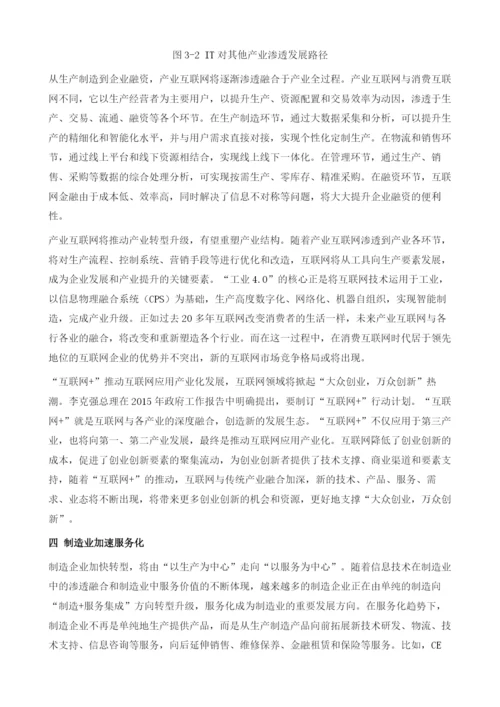 图 3-2 IT 对其他产业渗透发展路径

从生产制造到企业融资，产业互联网将逐渐渗透融合于产业全过程。产业互联网与消费互联网不同，它以生产经营者为主要用户，以提升生产、资源配置和交易效率为动因，渗透于生产、交易、流通、融资等各个环节。在生产制造环节，通过大数据采集和分析，可以提升生产的精细化和智能化水平，并与用户需求直接对接，实现个性化定制生产。在物流和销售环节，通过线上平台和线下资源相结合，实现线上线下一体化。在管理环节，通过生产、销售、采购等数据的综合处理分析，可实现按需生产、零库存、精准采购。在融资环节，互联网金融由于成本低、效率高，同时解决了信息不对称等问题，将大大提升企业融资的便利性。

产业互联网将推动产业转型升级，有望重塑产业结构。随着产业互联网渗透到产业各环节，将对生产流程、控制系统、营销手段等进行优化和改造，互联网将从工具向生产要素发展，成为企业发展和产业提升的关键要素。“工业 4.0”的核心正是将互联网技术运用于工业，以信息物理融合系统（CPS）为基础，生产高度数字化、网络化、机器自组织，实现智能制造，完成产业升级。正如过去 20 多年互联网改变消费者的生活一样，未来产业互联网与各行各业的融合，将改变和重新塑造各个行业。而在这一过程中，在消费互联网时代居于领先地位的互联网企业的优势并不突出，新的互联网市场竞争格局或将出现。

“互联网+”推动互联网应用产业化发展，互联网领域将掀起“大众创业，万众创新”热潮。李克强总理在 2015 年政府工作报告中明确提出，要制订“互联网+”行动计划。“互联网+”就是互联网与各产业的深度融合，创造新的发展生态。“互联网+”不仅应用于第三产业，也将向第一、第二产业发展，最终是推动互联网应用产业化。互联网降低了创业创新的成本，促进了创业创新要素的聚集流动，为创业创新者提供了技术支撑、商业渠道和要素支持，随着“互联网+”的推动，互联网与传统产业融合加深，新的技术、产品、服务、需求、业态将不断出现，将带来更多创业创新的机会和资源，更好地支撑“大众创业，万众创新”。

四 制造业加速服务化

制造企业加快转型，将由“以生产为中心”走向“以服务为中心”。随着信息技术在制造业中的渗透融合和制造业中服务价值的不断体现，越来越多的制造企业正在由单纯的制造向“制造+服务集成”方向转型升级，服务化成为制造业的重要发展方向。在服务化趋势下，制造企业不再是单纯地生产提供产品，而是从生产制造产品向前拓展新技术研发、物流、技术支持、信息咨询等服务，向后延伸销售、维修保养、金融租赁和保险等服务。比如，CE